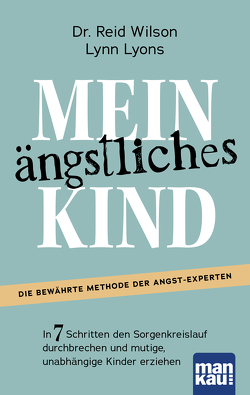 Dr. Reid Wilson
Lynn Lyons

MEIN
ängstliches
KIND

DIE BEWÄHRTE METHODE DER ANGST-EXPERTEN

In 7 Schritten den Sorgenkreislauf durchbrechen und mutige, unabhängige Kinder erziehen

man
kau